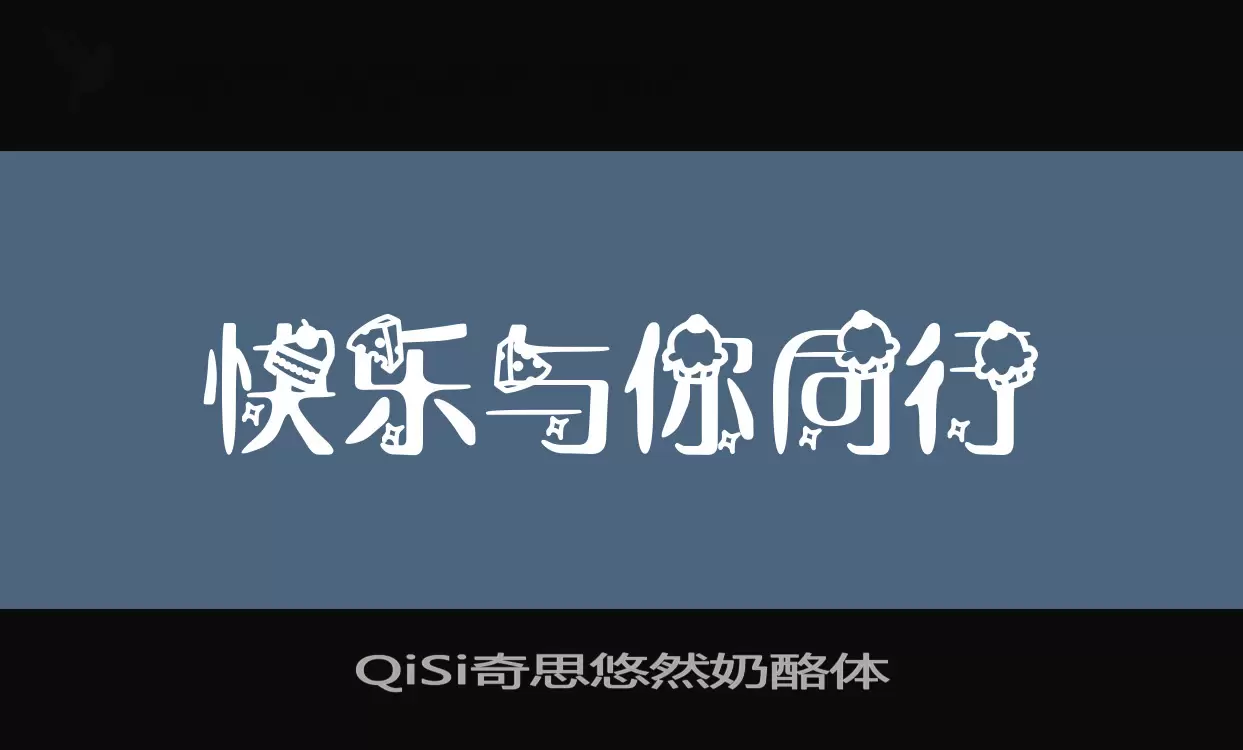 快乐与你同行

QiSi奇思悠然奶酪体